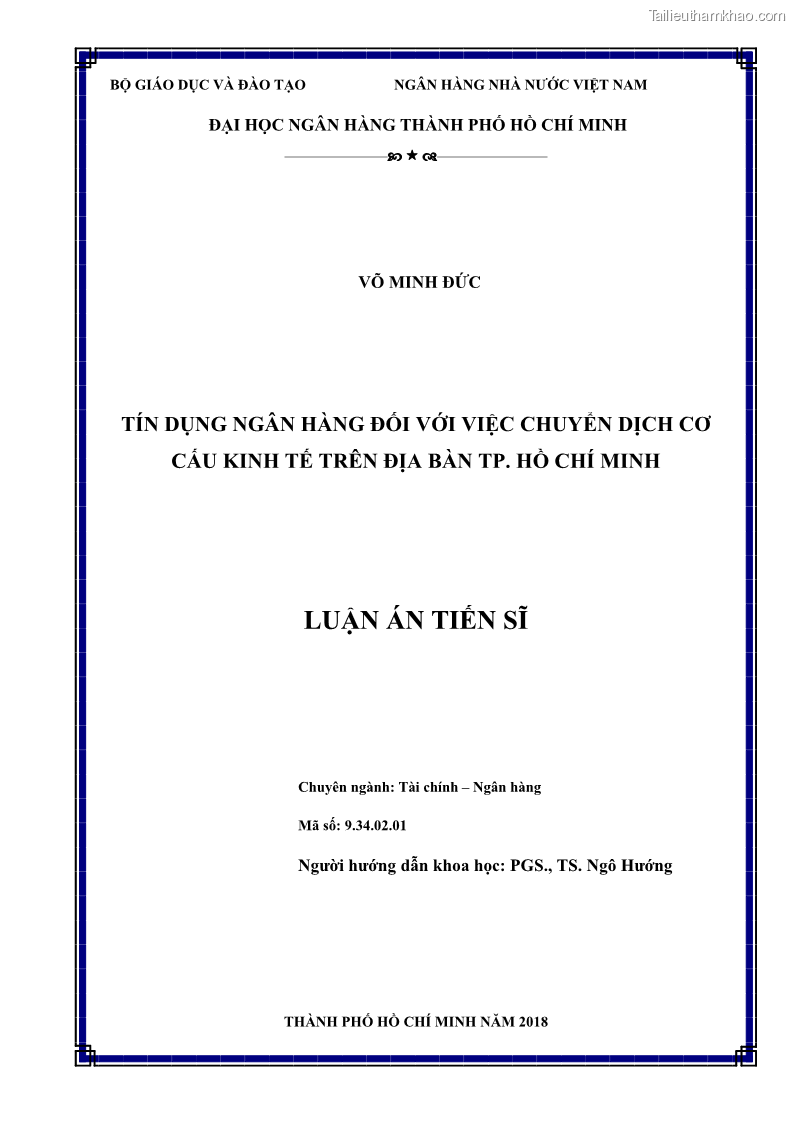 Tailieuthamkhao.com

BỘ GIÁO DỤC VÀ ĐÀO TẠO

NGÂN HÀNG NHÀ NƯỚC VIỆT NAM

ĐẠI HỌC NGÂN HÀNG THÀNH PHỐ HỒ CHÍ MINH

VÕ MINH ĐỨC

TÍN DỤNG NGÂN HÀNG ĐỐI VỚI VIỆC CHUYỂN DỊCH CƠ CẤU KINH TẾ TRÊN ĐỊA BÀN TP. HỒ CHÍ MINH

LUẬN ÁN TIẾN SĨ

Chuyên ngành: Tài chính – Ngân hàng

Mã số: 9.34.02.01

Người hướng dẫn khoa học: PGS., TS. Ngô Hướng

THÀNH PHỐ HỒ CHÍ MINH NĂM 2018